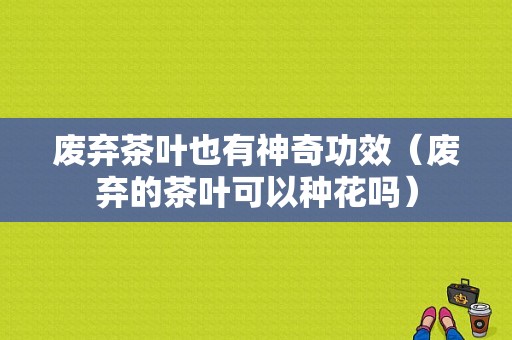 废弃茶叶也有神奇功效（废弃的茶叶可以种花吗）